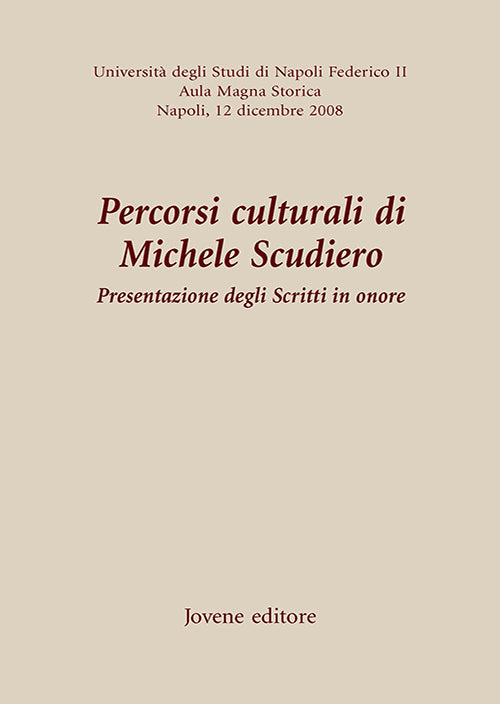 Università degli Studi di Napoli Federico II
Aula Magna Storica
Napoli, 12 dicembre 2008

Percorsi culturali di
Michele Scudiero

Presentazione degli Scritti in onore

Jovene editore